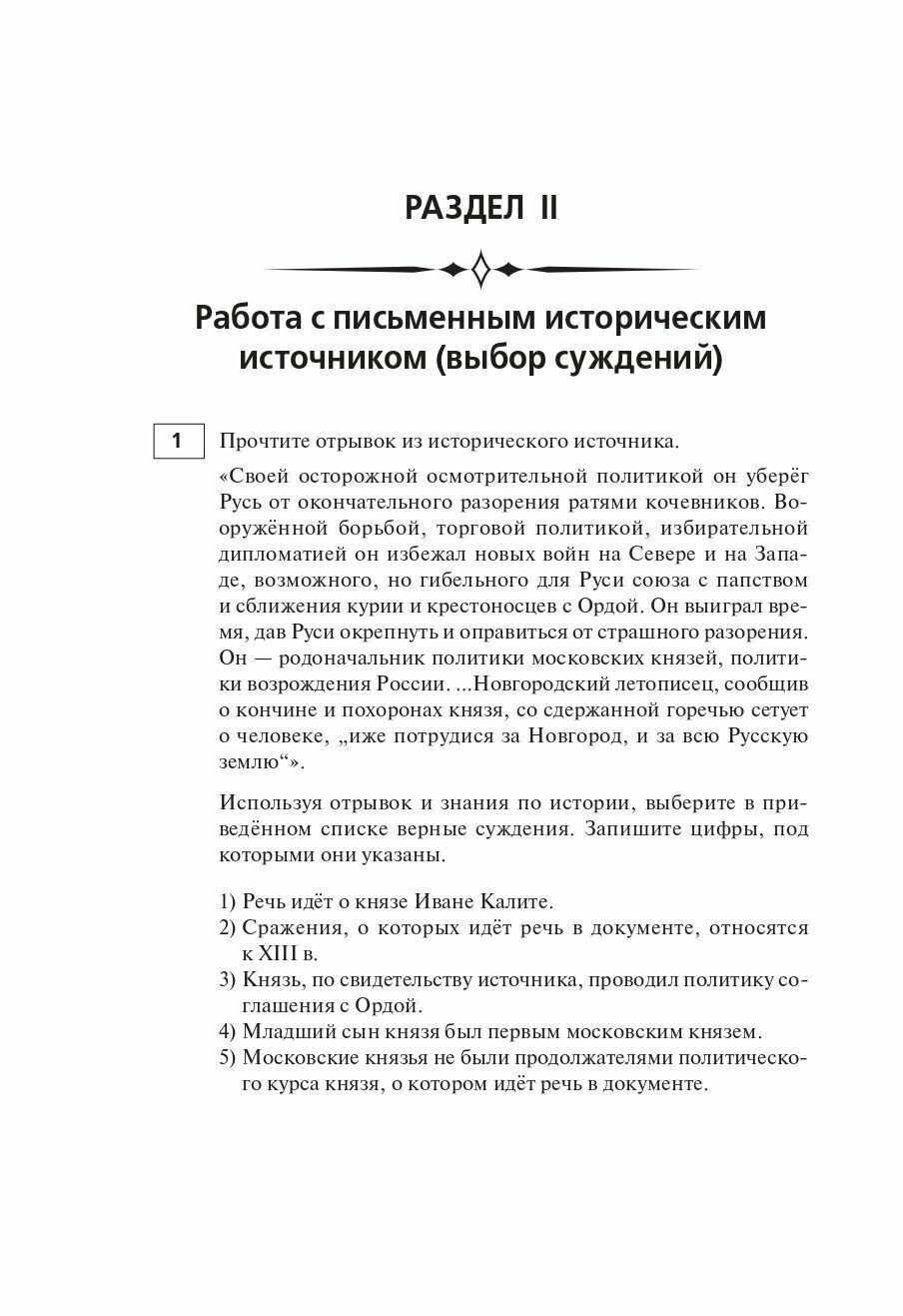 РАЗДЕЛ II

Работа с письменным историческим источником (выбор суждений)

1

Прочтите отрывок из исторического источника.

«Своей осторожной осмотрительной политикой он уберёг Русь от окончательного разорения ратями кочевников. Вооружённой борьбой, торговой политикой, избирательной дипломатией он избежал новых войн на Севере и на Западе, возможного, но гибельного для Руси союза с папством и сближения курии и крестоносцев с Ордой. Он выиграл время, дав Руси окрепнуть и оправиться от страшного разорения. Он — родоначальник политики московских князей, политики возрождения России. ...Новгородский летописец, сообщив о кончине и похоронах князя, со сдержанной горечью сетует о человеке, „иже потрудися за Новгород, и за всю Русскую землю“».

Используя отрывок и знания по истории, выберите в приведённом списке верные суждения. Запишите цифры, под которыми они указаны.

1) Речь идёт о князе Иване Калите.
2) Сражения, о которых идёт речь в документе, относятся к XIII в.
3) Князь, по свидетельству источника, проводил политику соглашения с Ордой.
4) Младший сын князя был первым московским князем.
5) Московские князья не были продолжателями политического курса князя, о котором идёт речь в документе.